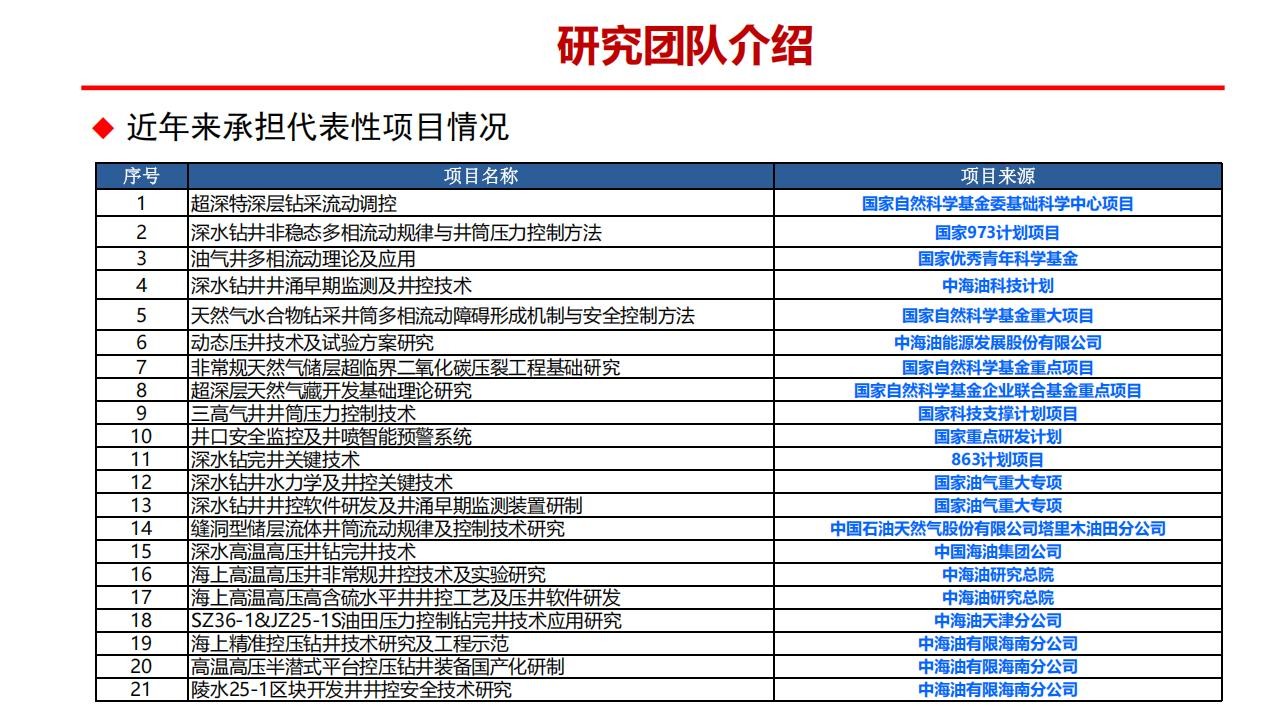 研究团队介绍

◆ 近年来承担代表性项目情况

| 序号 | 项目名称 | 项目来源 |
|---|---|---|
| 1 | 超深特深层钻采流动调控 | 国家自然科学基金委基础科学中心项目 |
| 2 | 深水钻井非稳态多相流动规律与井筒压力控制方法 | 国家973计划项目 |
| 3 | 油气井多相流动理论及应用 | 国家优秀青年科学基金 |
| 4 | 深水钻井井涌早期监测及井控技术 | 中海油科技计划 |
| 5 | 天然气水合物钻采井筒多相流动障碍形成机制与安全控制方法 | 国家自然科学基金重大项目 |
| 6 | 动态压井技术及试验方案研究 | 中海油能源发展股份有限公司 |
| 7 | 非常规天然气储层超临界二氧化碳压裂工程基础研究 | 国家自然科学基金重点项目 |
| 8 | 超深层天然气藏开发基础理论研究 | 国家自然科学基金企业联合基金重点项目 |
| 9 | 三高气井井筒压力控制技术 | 国家科技支撑计划项目 |
| 10 | 井口安全监控及井喷智能预警系统 | 国家重点研发计划 |
| 11 | 深水钻完井关键技术 | 863计划项目 |
| 12 | 深水钻井水力学及井控关键技术 | 国家油气重大专项 |
| 13 | 深水钻井井控软件研发及井涌早期监测装置研制 | 国家油气重大专项 |
| 14 | 缝洞型储层流体井筒流动规律及控制技术研究 | 中国石油天然气股份有限公司塔里木油田分公司 |
| 15 | 深水高温高压井钻完井技术 | 中国海油集团公司 |
| 16 | 海上高温高压井非常规井控技术及实验研究 | 中海油研究总院 |
| 17 | 海上高温高压高含硫水平井井控工艺及压井软件研发 | 中海油研究总院 |
| 18 | SZ36-1&JZ25-1S油田压力控制钻完井技术应用研究 | 中海油天津分公司 |
| 19 | 海上精准控压钻井技术研究及工程示范 | 中海油有限海南分公司 |
| 20 | 高温高压半潜式平台控压钻井装备国产化研制 | 中海油有限海南分公司 |
| 21 | 陵水25-1区块开发井井控安全技术研究 | 中海油有限海南分公司 |